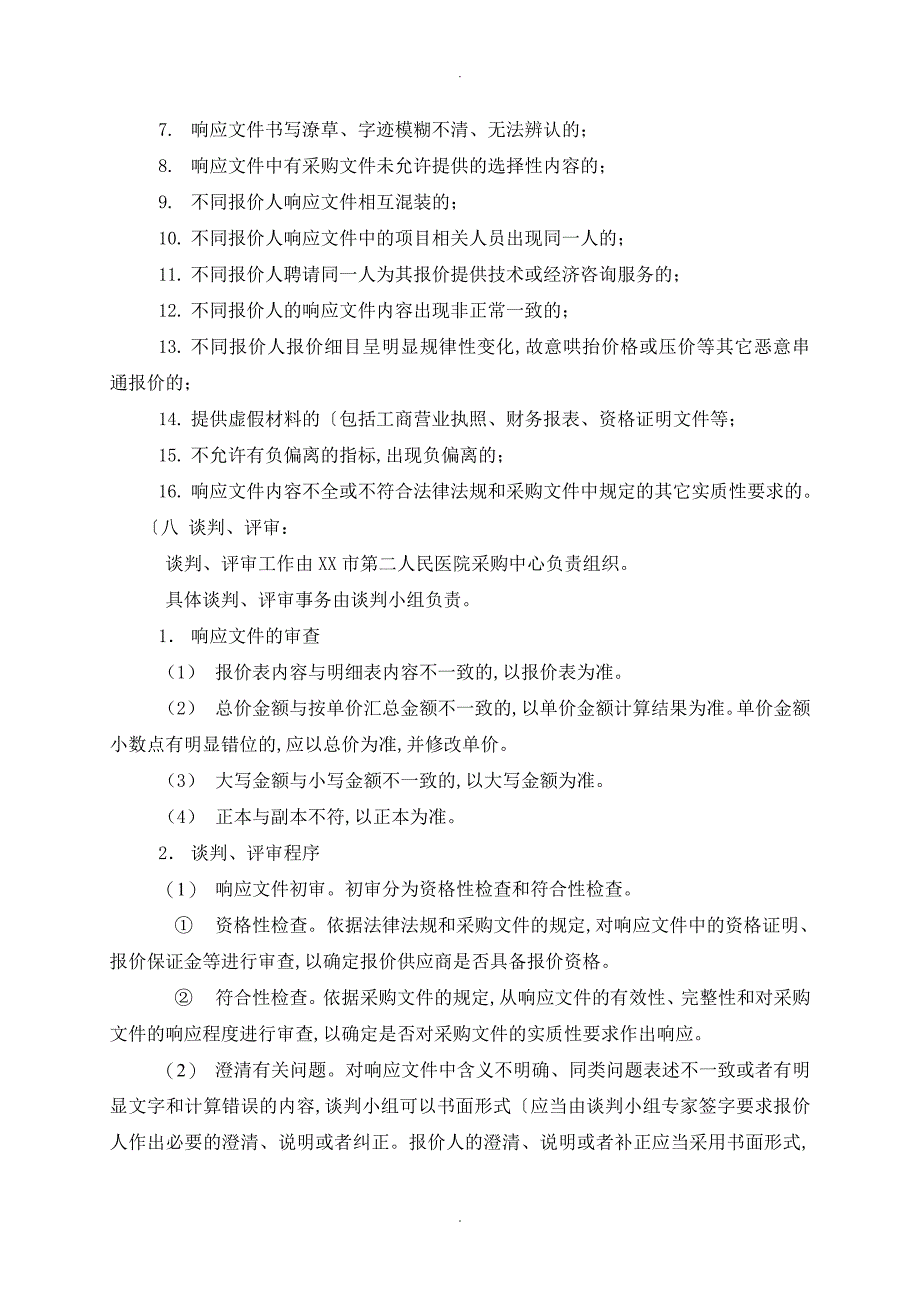 .

7. 响应文件书写潦草、字迹模糊不清、无法辨认的；

8. 响应文件中有采购文件未允许提供的选择性内容的；

9. 不同报价人响应文件相互混装的；

10. 不同报价人响应文件中的项目相关人员出现同一人的；

11. 不同报价人聘请同一人为其报价提供技术或经济咨询服务的；

12. 不同报价人的响应文件内容出现非正常一致的；

13. 不同报价人报价细目呈明显规律性变化,故意哄抬价格或压价等其它恶意串通报价的；

14. 提供虚假材料的〔包括工商营业执照、财务报表、资格证明文件等；

15. 不允许有负偏离的指标,出现负偏离的；

16. 响应文件内容不全或不符合法律法规和采购文件中规定的其它实质性要求的。

〔八 谈判、评审：

谈判、评审工作由XX市第二人民医院采购中心负责组织。

具体谈判、评审事务由谈判小组负责。

1. 响应文件的审查

（1） 报价表内容与明细表内容不一致的,以报价表为准。

（2） 总价金额与按单价汇总金额不一致的,以单价金额计算结果为准。单价金额小数点有明显错位的,应以总价为准,并修改单价。

（3） 大写金额与小写金额不一致的,以大写金额为准。

（4） 正本与副本不符,以正本为准。

2. 谈判、评审程序

（1） 响应文件初审。初审分为资格性检查和符合性检查。

① 资格性检查。依据法律法规和采购文件的规定,对响应文件中的资格证明、报价保证金等进行审查,以确定报价供应商是否具备报价资格。

② 符合性检查。依据采购文件的规定,从响应文件的有效性、完整性和对采购文件的响应程度进行审查,以确定是否对采购文件的实质性要求作出响应。

（2） 澄清有关问题。对响应文件中含义不明确、同类问题表述不一致或者有明显文字和计算错误的内容,谈判小组可以书面形式〔应当由谈判小组专家签字要求报价人作出必要的澄清、说明或者纠正。报价人的澄清、说明或者补正应当采用书面形式,

.